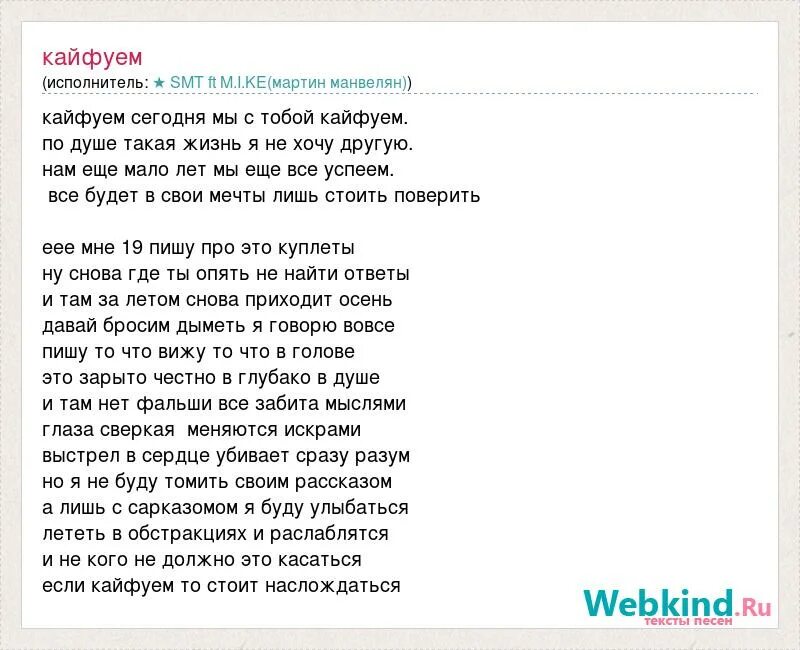 кайфуем
(исполнитель: ★ SMT ft M.I.KE(мартин манвелян))

кайфуем сегодня мы с тобой кайфуем.
по душе такая жизнь я не хочу другую.
нам еще мало лет мы еще все успеем.
все будет в свои мечты лишь стоить поверить

еее мне 19 пишу про это куплеты
ну снова где ты опять не найти ответы
и там за летом снова приходит осень
давай бросим дыметь я говорю вовсе
пишу то что вижу то что в голове
это зарыто честно в глубако в душе
и там нет фальши все забита мыслями
глаза сверкая меняются искрами
выстрел в сердце убивает сразу разум
но я не буду томить своим рассказом
а лишь с сарказомом я буду улыбаться
лететь в обстракциях и раслаблятся
и не кого не должно это касаться
если кайфуем то стоит наслождаться

Webkind.Ru
тексты песен